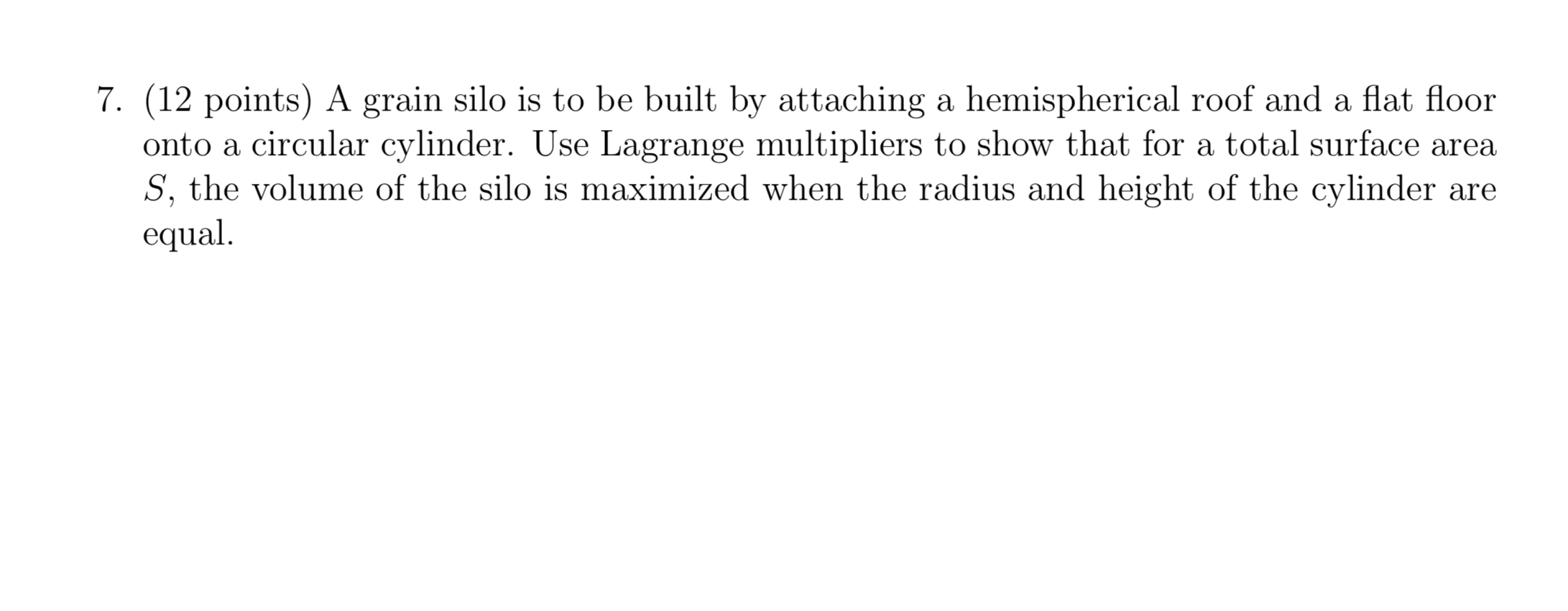 7. (12 points) A grain silo is to be built by attaching a hemispherical roof and a flat floor onto a circular cylinder. Use Lagrange multipliers to show that for a total surface area $S$, the volume of the silo is maximized when the radius and height of the cylinder are equal.